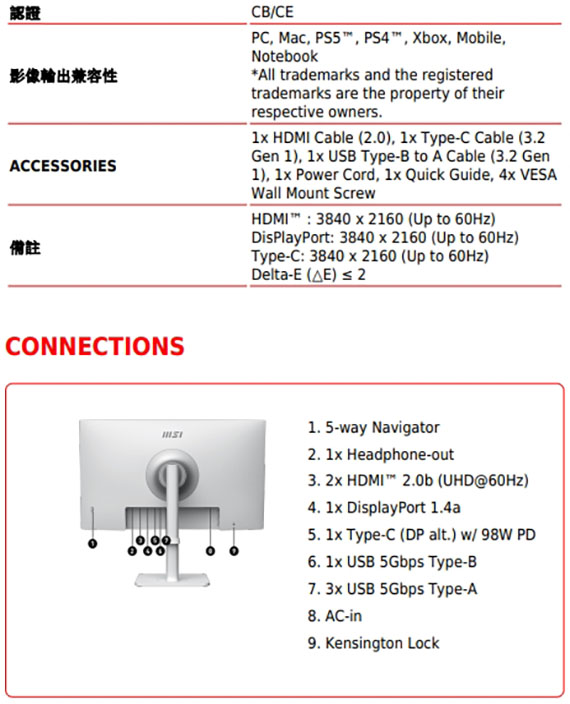 | 認證 | CB/CE |
|---|---|
| 影像輸出兼容性 | PC, Mac, PS5™, PS4™, Xbox, Mobile, Notebook *All trademarks and the registered trademarks are the property of their respective owners. |
| ACCESSORIES | 1x HDMI Cable (2.0), 1x Type-C Cable (3.2 Gen 1), 1x USB Type-B to A Cable (3.2 Gen 1), 1x Power Cord, 1x Quick Guide, 4x VESA Wall Mount Screw |
| 備註 | HDMI™ : 3840 x 2160 (Up to 60Hz) DisPlayPort: 3840 x 2160 (Up to 60Hz) Type-C: 3840 x 2160 (Up to 60Hz) Delta-E (△E) ≤ 2 |

CONNECTIONS

msi

1 2 3 4 5 6 7 8 9

1. 5-way Navigator
2. 1x Headphone-out
3. 2x HDMI™ 2.0b (UHD@60Hz)
4. 1x DisplayPort 1.4a
5. 1x Type-C (DP alt.) w/ 98W PD
6. 1x USB 5Gbps Type-B
7. 3x USB 5Gbps Type-A
8. AC-in
9. Kensington Lock